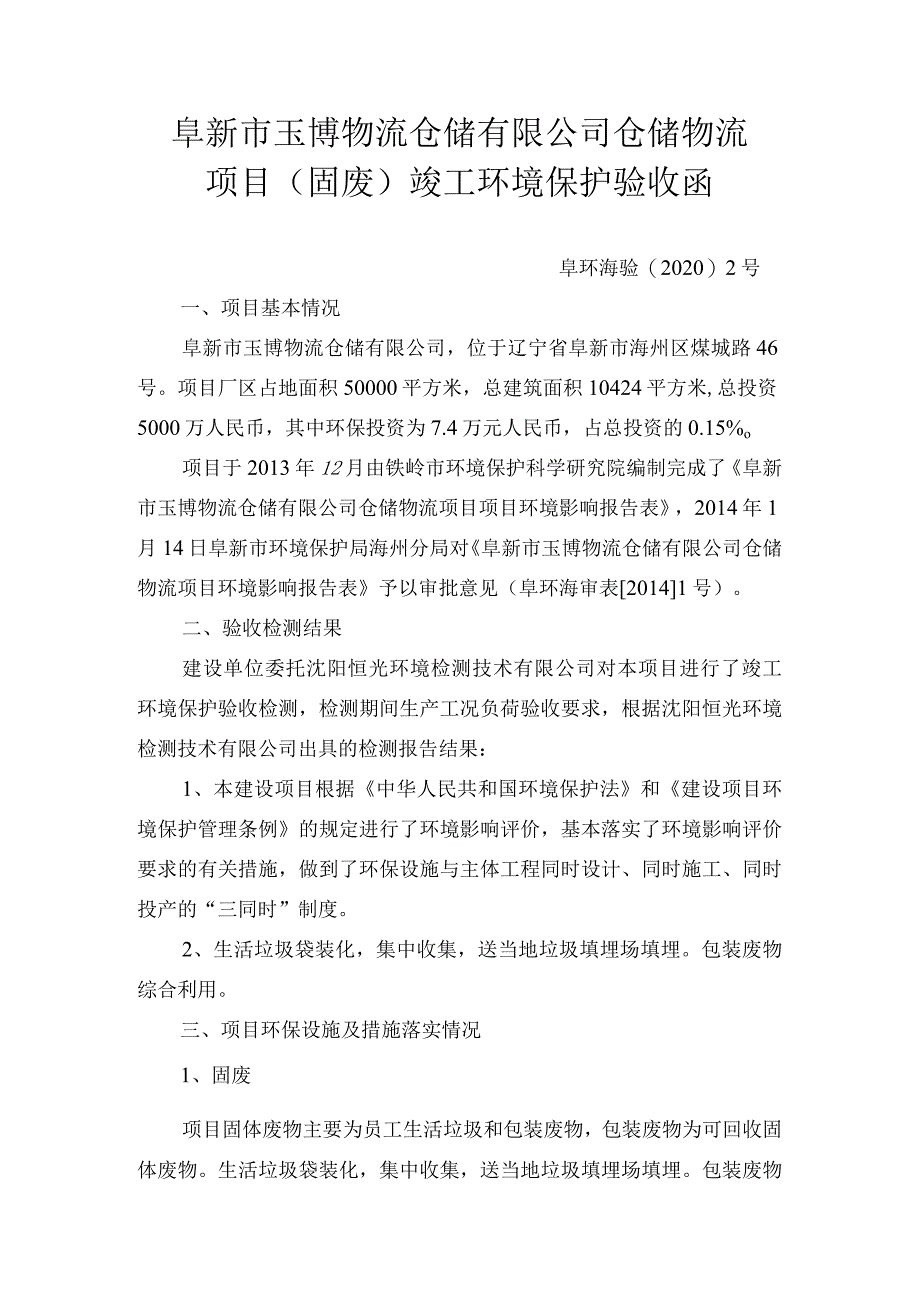 阜新市玉博物流仓储有限公司仓储物流项目（固废）竣工环境保护验收函

阜环海验（2020）2号

一、项目基本情况

阜新市玉博物流仓储有限公司，位于辽宁省阜新市海州区煤城路46号。项目厂区占地面积50000平方米，总建筑面积10424平方米,总投资5000万人民币，其中环保投资为7.4万元人民币，占总投资的0.15%。

项目于2013年12月由铁岭市环境保护科学研究院编制完成了《阜新市玉博物流仓储有限公司仓储物流项目项目环境影响报告表》，2014年1月14日阜新市环境保护局海州分局对《阜新市玉博物流仓储有限公司仓储物流项目环境影响报告表》予以审批意见（阜环海审表[2014]1号）。

二、验收检测结果

建设单位委托沈阳恒光环境检测技术有限公司对本项目进行了竣工环境保护验收检测，检测期间生产工况负荷验收要求，根据沈阳恒光环境检测技术有限公司出具的检测报告结果：

1、本建设项目根据《中华人民共和国环境保护法》和《建设项目环境保护管理条例》的规定进行了环境影响评价，基本落实了环境影响评价要求的有关措施，做到了环保设施与主体工程同时设计、同时施工、同时投产的“三同时”制度。

2、生活垃圾袋装化，集中收集，送当地垃圾填埋场填埋。包装废物综合利用。

三、项目环保设施及措施落实情况

1、固废

项目固体废物主要为员工生活垃圾和包装废物，包装废物为可回收固体废物。生活垃圾袋装化，集中收集，送当地垃圾填埋场填埋。包装废物